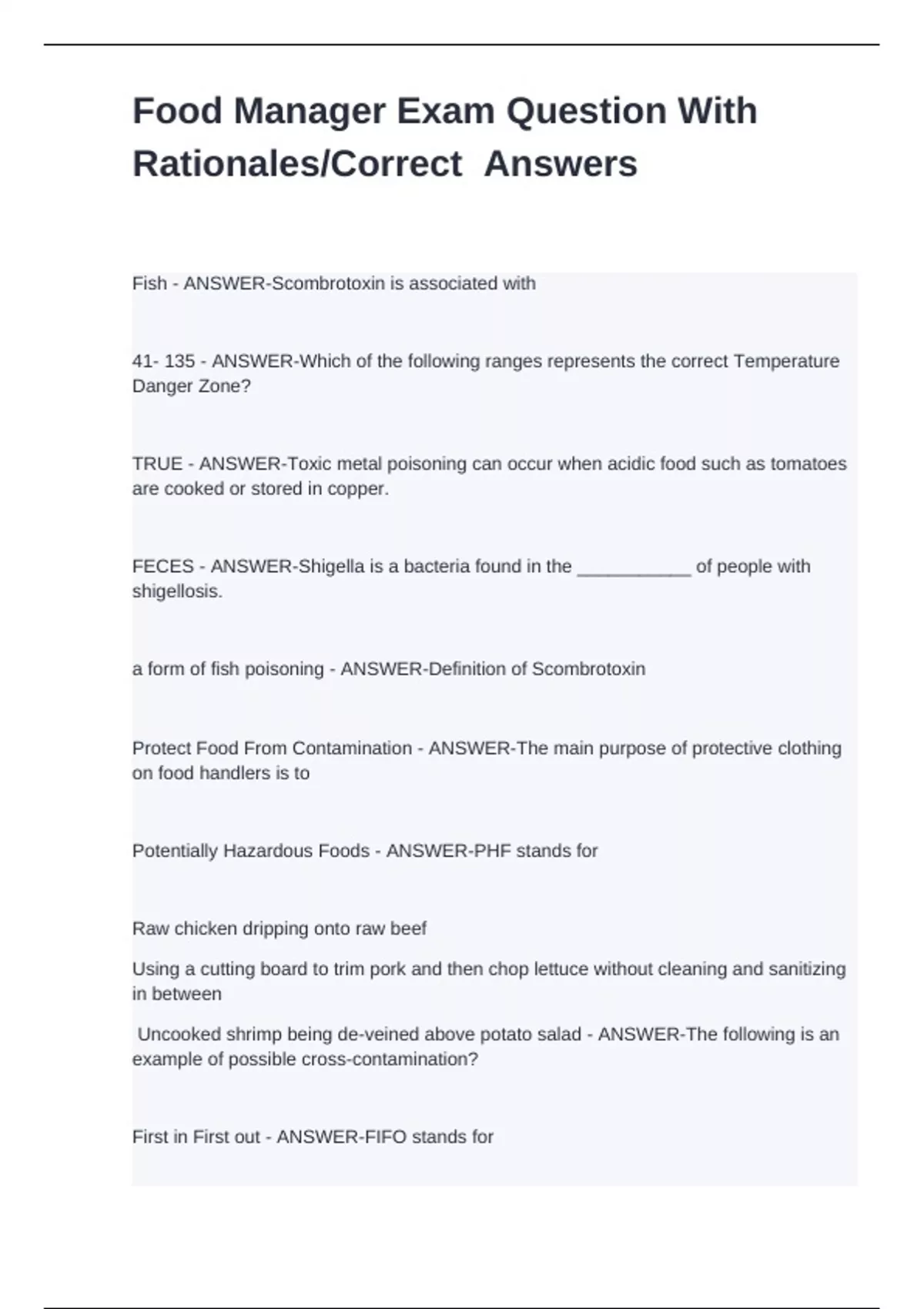 Food Manager Exam Question With Rationales/Correct Answers

Fish - ANSWER-Scombrotoxin is associated with

41- 135 - ANSWER-Which of the following ranges represents the correct Temperature Danger Zone?

TRUE - ANSWER-Toxic metal poisoning can occur when acidic food such as tomatoes are cooked or stored in copper.

FECES - ANSWER-Shigella is a bacteria found in the ___________ of people with shigellosis.

a form of fish poisoning - ANSWER-Definition of Scombrotoxin

Protect Food From Contamination - ANSWER-The main purpose of protective clothing on food handlers is to

Potentially Hazardous Foods - ANSWER-PHF stands for

Raw chicken dripping onto raw beef

Using a cutting board to trim pork and then chop lettuce without cleaning and sanitizing in between

Uncooked shrimp being de-veined above potato salad - ANSWER-The following is an example of possible cross-contamination?

First in First out - ANSWER-FIFO stands for